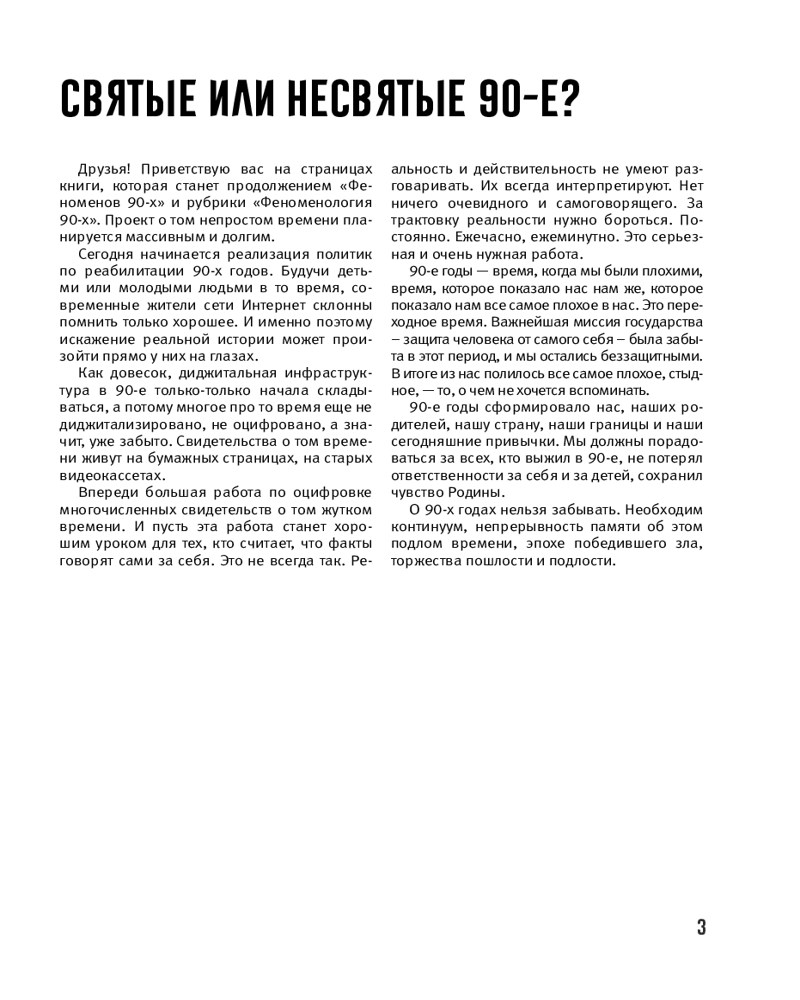 СВЯТЫЕ ИЛИ НЕСВЯТЫЕ 90-Е?

Друзья! Приветствую вас на страницах книги, которая станет продолжением «Феноменов 90-х» и рубрики «Феноменология 90-х». Проект о том непростом времени планируется массивным и долгим.

Сегодня начинается реализация политик по реабилитации 90-х годов. Будучи детьми или молодыми людьми в то время, современные жители сети Интернет склонны помнить только хорошее. И именно поэтому искажение реальной истории может произойти прямо у них на глазах.

Как довесок, диджитальная инфраструктура в 90-е только-только начала складываться, а потому многое про то время еще не диджитализировано, не оцифровано, а значит, уже забыто. Свидетельства о том времени живут на бумажных страницах, на старых видеокассетах.

Впереди большая работа по оцифровке многочисленных свидетельств о том жутком времени. И пусть эта работа станет хорошим уроком для тех, кто считает, что факты говорят сами за себя. Это не всегда так. Реальность и действительность не умеют разговаривать. Их всегда интерпретируют. Нет ничего очевидного и самоговорящего. За трактовку реальности нужно бороться. Постоянно. Ежечасно, ежеминутно. Это серьезная и очень нужная работа.

90-е годы — время, когда мы были плохими, время, которое показало нас нам же, которое показало нам все самое плохое в нас. Это переходное время. Важнейшая миссия государства – защита человека от самого себя – была забыта в этот период, и мы остались беззащитными. В итоге из нас полилось все самое плохое, стыдное, — то, о чем не хочется вспоминать.

90-е годы сформировало нас, наших родителей, нашу страну, наши границы и наши сегодняшние привычки. Мы должны порадоваться за всех, кто выжил в 90-е, не потерял ответственности за себя и за детей, сохранил чувство Родины.

О 90-х годах нельзя забывать. Необходим континуум, непрерывность памяти об этом подлом времени, эпохе победившего зла, торжества пошлости и подлости.

3